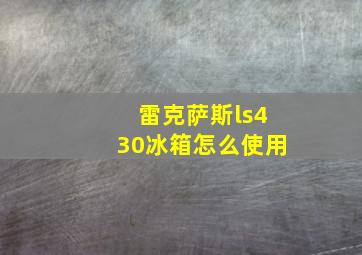 雷克萨斯ls430冰箱怎么使用